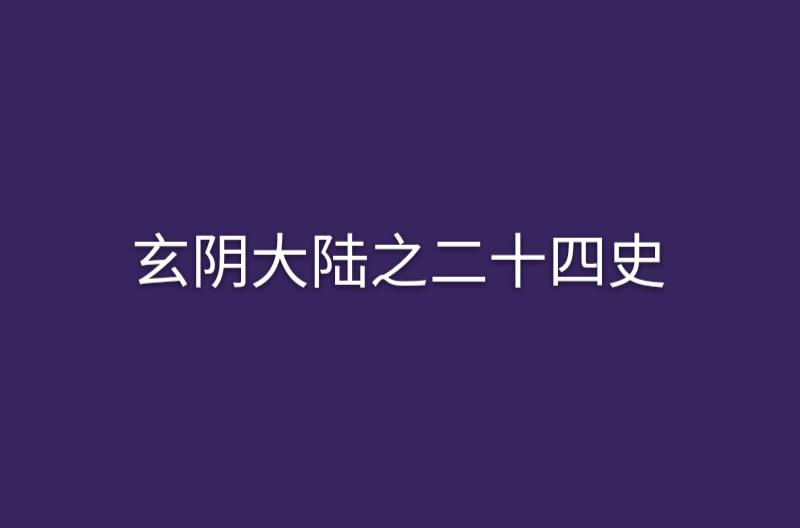 玄阴大陆之二十四史